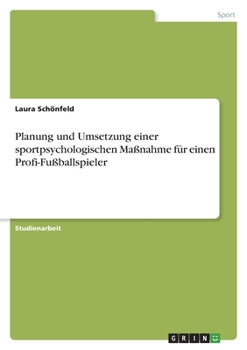 Sport

Laura Schönfeld

Planung und Umsetzung einer sportpsychologischen Maßnahme für einen Profi-Fußballspieler

Studienarbeit

GRIN